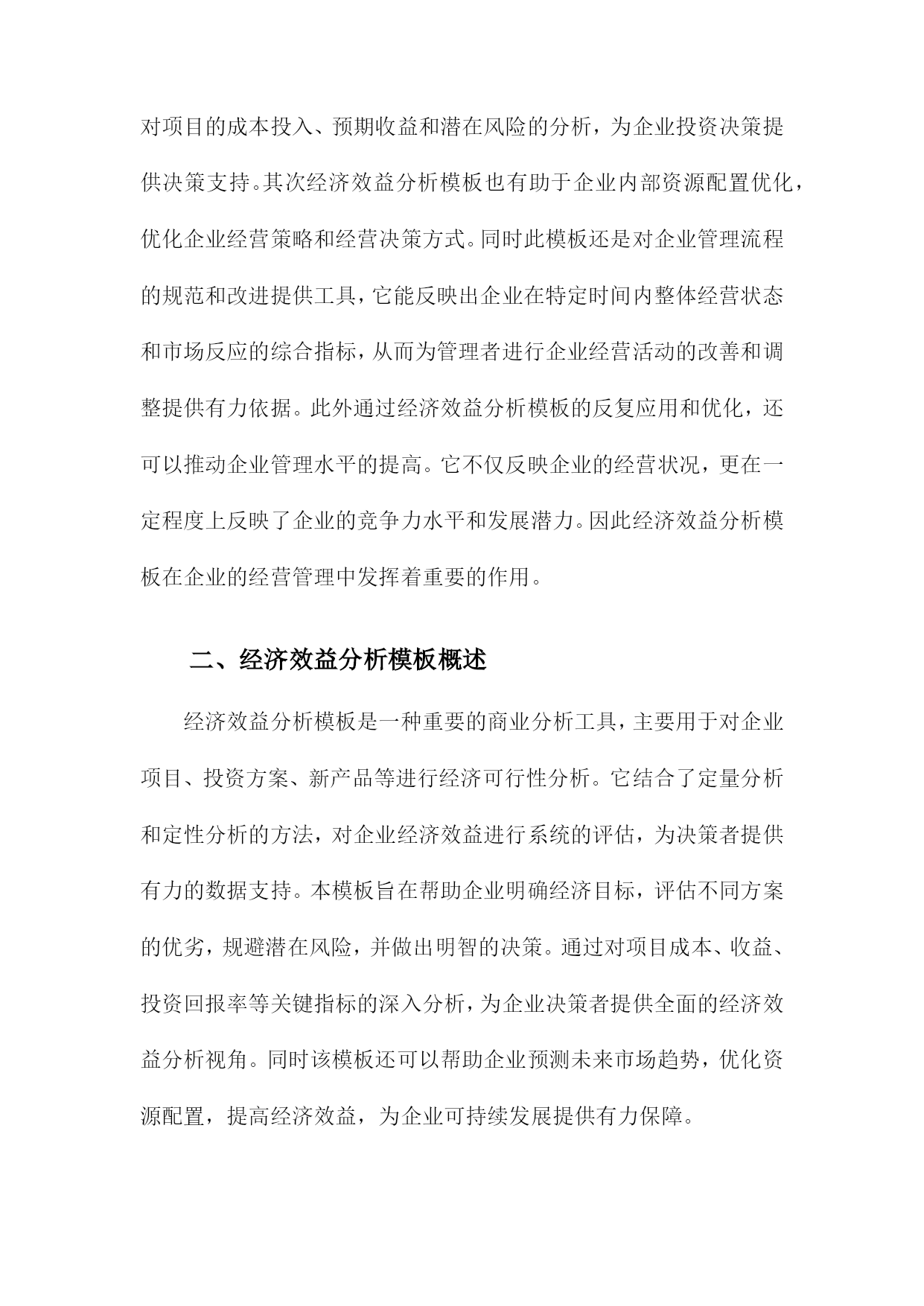 对项目的成本投入、预期收益和潜在风险的分析，为企业投资决策提供决策支持。其次经济效益分析模板也有助于企业内部资源配置优化，优化企业经营策略和经营决策方式。同时此模板还是对企业管理流程的规范和改进提供工具，它能反映出企业在特定时间内整体经营状态和市场反应的综合指标，从而为管理者进行企业经营活动的改善和调整提供有力依据。此外通过经济效益分析模板的反复应用和优化，还可以推动企业管理水平的提高。它不仅反映企业的经营状况，更在一定程度上反映了企业的竞争力水平和发展潜力。因此经济效益分析模板在企业的经营管理中发挥着重要的作用。

二、经济效益分析模板概述

经济效益分析模板是一种重要的商业分析工具，主要用于对企业项目、投资方案、新产品等进行经济可行性分析。它结合了定量分析和定性分析的方法，对企业经济效益进行系统的评估，为决策者提供有力的数据支持。本模板旨在帮助企业明确经济目标，评估不同方案的优劣，规避潜在风险，并做出明智的决策。通过对项目成本、收益、投资回报率等关键指标的深入分析，为企业决策者提供全面的经济效益分析视角。同时该模板还可以帮助企业预测未来市场趋势，优化资源配置，提高经济效益，为企业可持续发展提供有力保障。